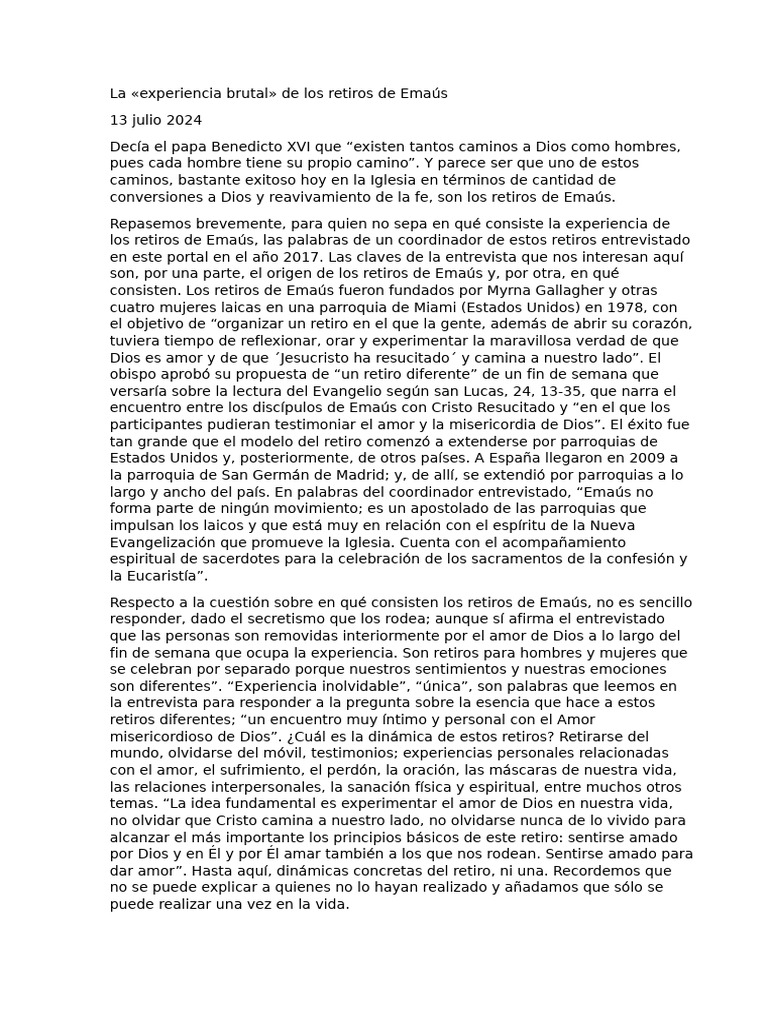 La «experiencia brutal» de los retiros de Emaús

13 julio 2024

Decía el papa Benedicto XVI que “existen tantos caminos a Dios como hombres, pues cada hombre tiene su propio camino”. Y parece ser que uno de estos caminos, bastante exitoso hoy en la Iglesia en términos de cantidad de conversiones a Dios y reavivamiento de la fe, son los retiros de Emaús.

Repasemos brevemente, para quien no sepa en qué consiste la experiencia de los retiros de Emaús, las palabras de un coordinador de estos retiros entrevistado en este portal en el año 2017. Las claves de la entrevista que nos interesan aquí son, por una parte, el origen de los retiros de Emaús y, por otra, en qué consisten. Los retiros de Emaús fueron fundados por Myrna Gallagher y otras cuatro mujeres laicas en una parroquia de Miami (Estados Unidos) en 1978, con el objetivo de “organizar un retiro en el que la gente, además de abrir su corazón, tuviera tiempo de reflexionar, orar y experimentar la maravillosa verdad de que Dios es amor y de que ´Jesucristo ha resucitado´ y camina a nuestro lado”. El obispo aprobó su propuesta de “un retiro diferente” de un fin de semana que versaría sobre la lectura del Evangelio según san Lucas, 24, 13-35, que narra el encuentro entre los discípulos de Emaús con Cristo Resucitado y “en el que los participantes pudieran testimoniar el amor y la misericordia de Dios”. El éxito fue tan grande que el modelo del retiro comenzó a extenderse por parroquias de Estados Unidos y, posteriormente, de otros países. A España llegaron en 2009 a la parroquia de San Germán de Madrid; y, de allí, se extendió por parroquias a lo largo y ancho del país. En palabras del coordinador entrevistado, “Emaús no forma parte de ningún movimiento; es un apostolado de las parroquias que impulsan los laicos y que está muy en relación con el espíritu de la Nueva Evangelización que promueve la Iglesia. Cuenta con el acompañamiento espiritual de sacerdotes para la celebración de los sacramentos de la confesión y la Eucaristía”.

Respecto a la cuestión sobre en qué consisten los retiros de Emaús, no es sencillo responder, dado el secretismo que los rodea; aunque sí afirma el entrevistado que las personas son removidas interiormente por el amor de Dios a lo largo del fin de semana que ocupa la experiencia. Son retiros para hombres y mujeres que se celebran por separado porque nuestros sentimientos y nuestras emociones son diferentes”. “Experiencia inolvidable”, “única”, son palabras que leemos en la entrevista para responder a la pregunta sobre la esencia que hace a estos retiros diferentes; “un encuentro muy íntimo y personal con el Amor misericordioso de Dios”. ¿Cuál es la dinámica de estos retiros? Retirarse del mundo, olvidarse del móvil, testimonios; experiencias personales relacionadas con el amor, el sufrimiento, el perdón, la oración, las máscaras de nuestra vida, las relaciones interpersonales, la sanación física y espiritual, entre muchos otros temas. “La idea fundamental es experimentar el amor de Dios en nuestra vida, no olvidar que Cristo camina a nuestro lado, no olvidarse nunca de lo vivido para alcanzar el más importante los principios básicos de este retiro: sentirse amado por Dios y en Él y por Él amar también a los que nos rodean. Sentirse amado para dar amor”. Hasta aquí, dinámicas concretas del retiro, ni una. Recordemos que no se puede explicar a quienes no lo hayan realizado y añadamos que sólo se puede realizar una vez en la vida.